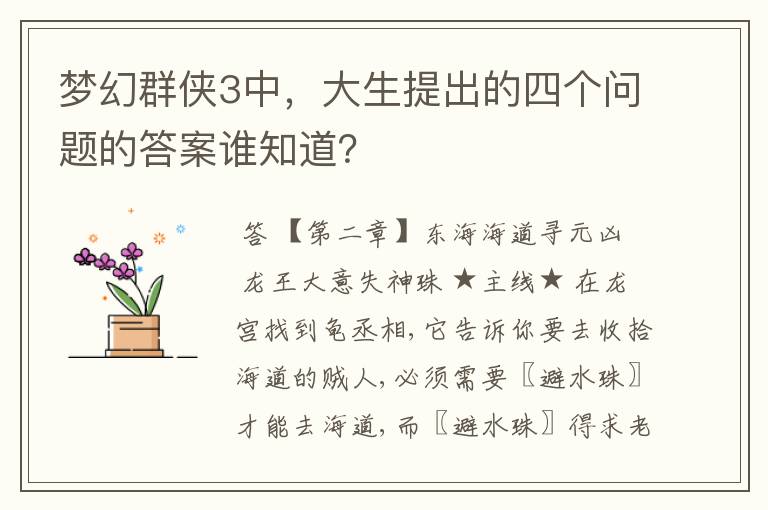 梦幻群侠3中，大生提出的四个问题的答案谁知道?

答 【第二章】东海海道寻元凶 龙王大意失神珠 ★主线★ 在龙宫找到龟丞相，它告诉你要去收拾海道的贼人，必须需要〖避水珠〗才能去海道，而〖避水珠〗得求老